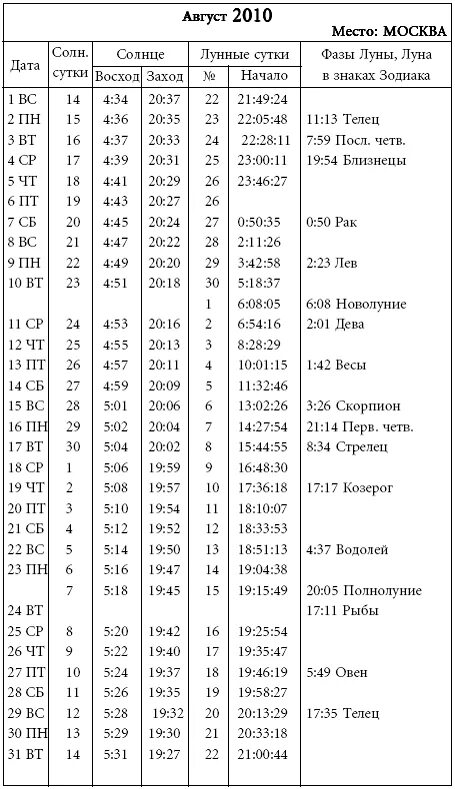 Август 2010

Место: МОСКВА

| Дата | Солн. сутки | Солнце Восход | Солнце Заход | Лунные сутки № | Лунные сутки Начало | Фазы Луны, Луна в знаках Зодиака |
|---|---|---|---|---|---|---|
| 1 ВС | 14 | 4:34 | 20:37 | 22 | 21:49:24 | |
| 2 ПН | 15 | 4:36 | 20:35 | 23 | 22:05:48 | 11:13 Телец |
| 3 ВТ | 16 | 4:37 | 20:33 | 24 | 22:28:11 | 7:59 Посл. четв. |
| 4 СР | 17 | 4:39 | 20:31 | 25 | 23:00:11 | 19:54 Близнецы |
| 5 ЧТ | 18 | 4:41 | 20:29 | 26 | 23:46:27 | |
| 6 ПТ | 19 | 4:43 | 20:27 | 26 | | |
| 7 СБ | 20 | 4:45 | 20:24 | 27 | 0:50:35 | 0:50 Рак |
| 8 ВС | 21 | 4:47 | 20:22 | 28 | 2:11:26 | |
| 9 ПН | 22 | 4:49 | 20:20 | 29 | 3:42:58 | 2:23 Лев |
| 10 ВТ | 23 | 4:51 | 20:18 | 30 | 5:18:37 | |
| | | | | 1 | 6:08:05 | 6:08 Новолуние |
| 11 СР | 24 | 4:53 | 20:16 | 2 | 6:54:16 | 2:01 Дева |
| 12 ЧТ | 25 | 4:55 | 20:13 | 3 | 8:28:29 | |
| 13 ПТ | 26 | 4:57 | 20:11 | 4 | 10:01:15 | 1:42 Весы |
| 14 СБ | 27 | 4:59 | 20:09 | 5 | 11:32:46 | |
| 15 ВС | 28 | 5:01 | 20:06 | 6 | 13:02:26 | 3:26 Скорпион |
| 16 ПН | 29 | 5:02 | 20:04 | 7 | 14:27:54 | 21:14 Перв. четв. |
| 17 ВТ | 30 | 5:04 | 20:02 | 8 | 15:44:55 | 8:34 Стрелец |
| 18 СР | 1 | 5:06 | 19:59 | 9 | 16:48:30 | |
| 19 ЧТ | 2 | 5:08 | 19:57 | 10 | 17:36:18 | 17:17 Козерог |
| 20 ПТ | 3 | 5:10 | 19:54 | 11 | 18:10:07 | |
| 21 СБ | 4 | 5:12 | 19:52 | 12 | 18:33:53 | |
| 22 ВС | 5 | 5:14 | 19:50 | 13 | 18:51:13 | 4:37 Водолей |
| 23 ПН | 6 | 5:16 | 19:47 | 14 | 19:04:38 | |
| | 7 | 5:18 | 19:45 | 15 | 19:15:49 | 20:05 Полнолуние |
| 24 ВТ | | | | | | 17:11 Рыбы |
| 25 СР | 8 | 5:20 | 19:42 | 16 | 19:25:54 | |
| 26 ЧТ | 9 | 5:22 | 19:40 | 17 | 19:35:47 | |
| 27 ПТ | 10 | 5:24 | 19:37 | 18 | 19:46:19 | 5:49 Овен |
| 28 СБ | 11 | 5:26 | 19:35 | 19 | 19:58:27 | |
| 29 ВС | 12 | 5:28 | 19:32 | 20 | 20:13:29 | 17:35 Телец |
| 30 ПН | 13 | 5:29 | 19:30 | 21 | 20:33:18 | |
| 31 ВТ | 14 | 5:31 | 19:27 | 22 | 21:00:44 | |